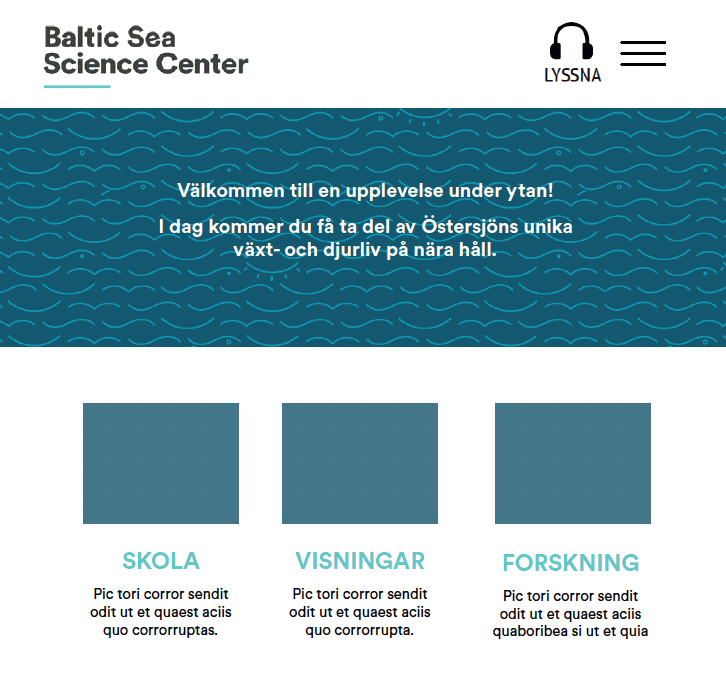 Baltic Sea
Science Center

LYSSNA

Välkommen till en upplevelse under ytan!

I dag kommer du få ta del av Östersjöns unika växt- och djurliv på nära håll.

SKOLA

Pic tori corror sendit odit ut et quaest aciis quo corrorruptas.

VISNINGAR

Pic tori corror sendit odit ut et quaest aciis quo corrorrupta.

FORSKNING

Pic tori corror sendit odit ut et quaest aciis quaboribea si ut et quia